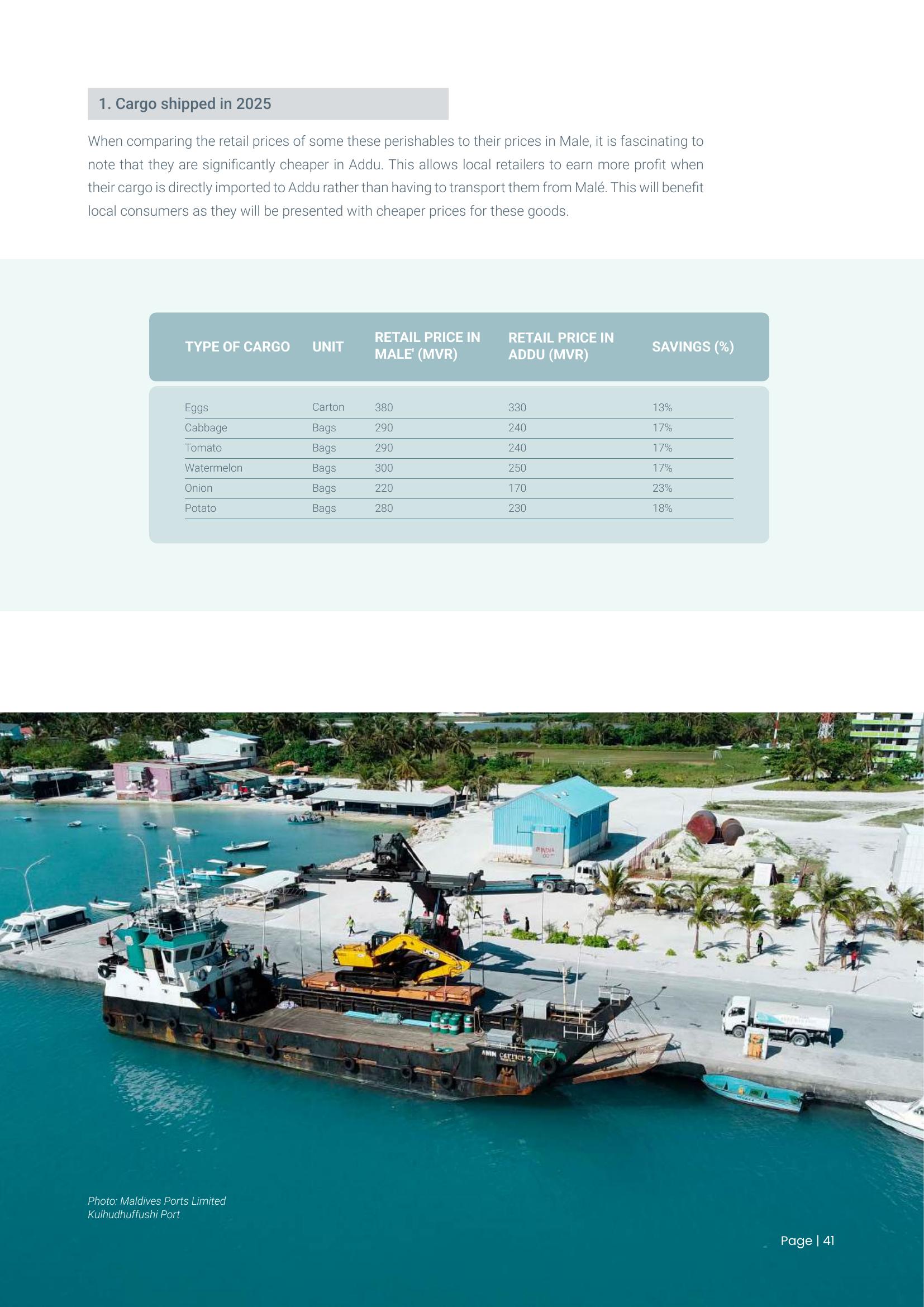 1. Cargo shipped in 2025

When comparing the retail prices of some these perishables to their prices in Male, it is fascinating to note that they are significantly cheaper in Addu. This allows local retailers to earn more profit when their cargo is directly imported to Addu rather than having to transport them from Malé. This will benefit local consumers as they will be presented with cheaper prices for these goods.

| TYPE OF CARGO | UNIT | RETAIL PRICE IN MALE' (MVR) | RETAIL PRICE IN ADDU (MVR) | SAVINGS (%) |
|---|---|---|---|---|
| Eggs | Carton | 380 | 330 | 13% |
| Cabbage | Bags | 290 | 240 | 17% |
| Tomato | Bags | 290 | 240 | 17% |
| Watermelon | Bags | 300 | 250 | 17% |
| Onion | Bags | 220 | 170 | 23% |
| Potato | Bags | 280 | 230 | 18% |

Photo: Maldives Ports Limited
Kulhudhuffushi Port

Page | 41